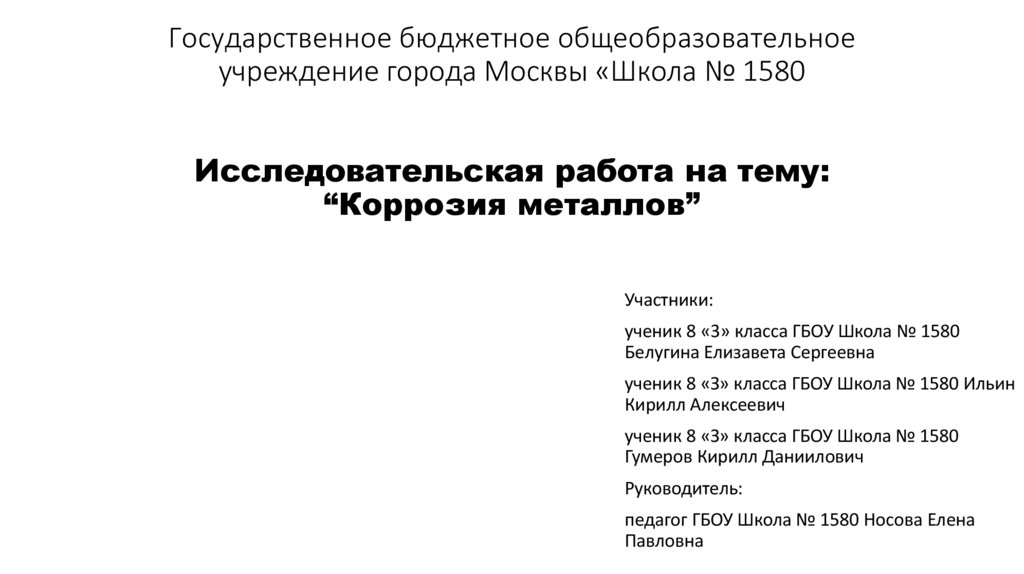 Государственное бюджетное общеобразовательное учреждение города Москвы «Школа № 1580

Исследовательская работа на тему:
"Коррозия металлов"

Участники:

ученик 8 «З» класса ГБОУ Школа № 1580 Белугина Елизавета Сергеевна

ученик 8 «З» класса ГБОУ Школа № 1580 Ильин Кирилл Алексеевич

ученик 8 «З» класса ГБОУ Школа № 1580 Гумеров Кирилл Даниилович

Руководитель:

педагог ГБОУ Школа № 1580 Носова Елена Павловна